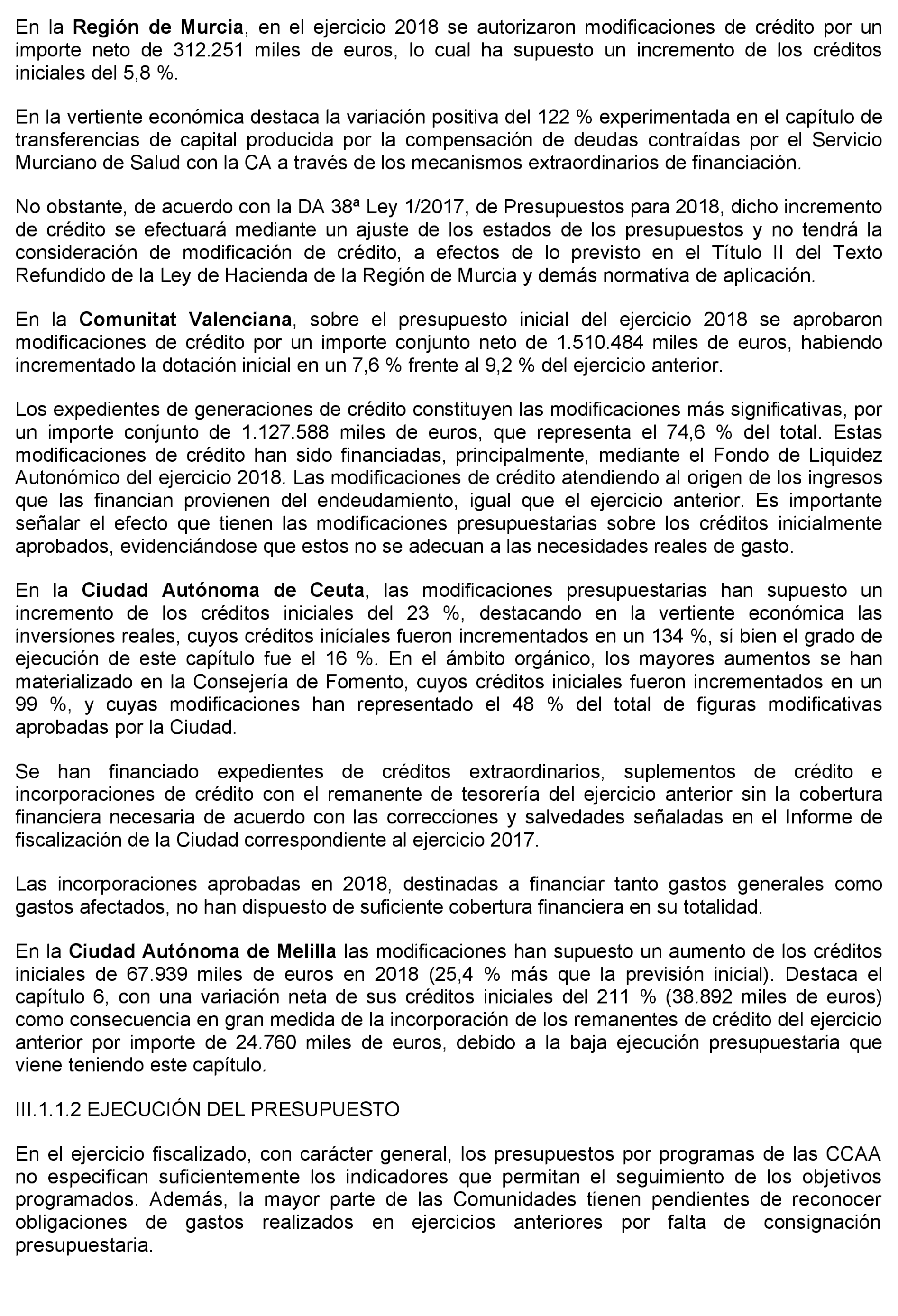 En la Región de Murcia, en el ejercicio 2018 se autorizaron modificaciones de crédito por un importe neto de 312.251 miles de euros, lo cual ha supuesto un incremento de los créditos iniciales del 5,8 %.

En la vertiente económica destaca la variación positiva del 122 % experimentada en el capítulo de transferencias de capital producida por la compensación de deudas contraídas por el Servicio Murciano de Salud con la CA a través de los mecanismos extraordinarios de financiación.

No obstante, de acuerdo con la DA 38ª Ley 1/2017, de Presupuestos para 2018, dicho incremento de crédito se efectuará mediante un ajuste de los estados de los presupuestos y no tendrá la consideración de modificación de crédito, a efectos de lo previsto en el Título II del Texto Refundido de la Ley de Hacienda de la Región de Murcia y demás normativa de aplicación.

En la Comunitat Valenciana, sobre el presupuesto inicial del ejercicio 2018 se aprobaron modificaciones de crédito por un importe conjunto neto de 1.510.484 miles de euros, habiendo incrementado la dotación inicial en un 7,6 % frente al 9,2 % del ejercicio anterior.

Los expedientes de generaciones de crédito constituyen las modificaciones más significativas, por un importe conjunto de 1.127.588 miles de euros, que representa el 74,6 % del total. Estas modificaciones de crédito han sido financiadas, principalmente, mediante el Fondo de Liquidez Autonómico del ejercicio 2018. Las modificaciones de crédito atendiendo al origen de los ingresos que las financian provienen del endeudamiento, igual que el ejercicio anterior. Es importante señalar el efecto que tienen las modificaciones presupuestarias sobre los créditos inicialmente aprobados, evidenciándose que estos no se adecuan a las necesidades reales de gasto.

En la Ciudad Autónoma de Ceuta, las modificaciones presupuestarias han supuesto un incremento de los créditos iniciales del 23 %, destacando en la vertiente económica las inversiones reales, cuyos créditos iniciales fueron incrementados en un 134 %, si bien el grado de ejecución de este capítulo fue el 16 %. En el ámbito orgánico, los mayores aumentos se han materializado en la Consejería de Fomento, cuyos créditos iniciales fueron incrementados en un 99 %, y cuyas modificaciones han representado el 48 % del total de figuras modificativas aprobadas por la Ciudad.

Se han financiado expedientes de créditos extraordinarios, suplementos de crédito e incorporaciones de crédito con el remanente de tesorería del ejercicio anterior sin la cobertura financiera necesaria de acuerdo con las correcciones y salvedades señaladas en el Informe de fiscalización de la Ciudad correspondiente al ejercicio 2017.

Las incorporaciones aprobadas en 2018, destinadas a financiar tanto gastos generales como gastos afectados, no han dispuesto de suficiente cobertura financiera en su totalidad.

En la Ciudad Autónoma de Melilla las modificaciones han supuesto un aumento de los créditos iniciales de 67.939 miles de euros en 2018 (25,4 % más que la previsión inicial). Destaca el capítulo 6, con una variación neta de sus créditos iniciales del 211 % (38.892 miles de euros) como consecuencia en gran medida de la incorporación de los remanentes de crédito del ejercicio anterior por importe de 24.760 miles de euros, debido a la baja ejecución presupuestaria que viene teniendo este capítulo.

III.1.1.2 EJECUCIÓN DEL PRESUPUESTO

En el ejercicio fiscalizado, con carácter general, los presupuestos por programas de las CCAA no especifican suficientemente los indicadores que permitan el seguimiento de los objetivos programados. Además, la mayor parte de las Comunidades tienen pendientes de reconocer obligaciones de gastos realizados en ejercicios anteriores por falta de consignación presupuestaria.